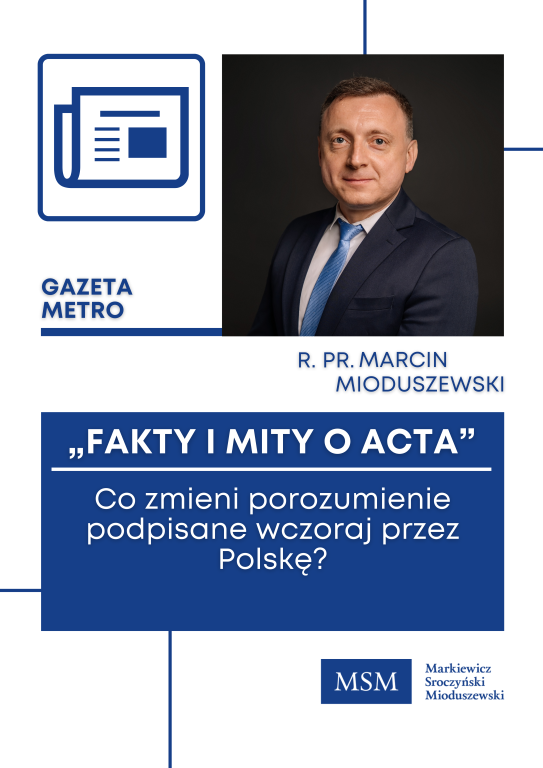 GAZETA
METRO

R. PR. MARCIN
MIODUSZEWSKI

„FAKTY I MITY O ACTA”

Co zmieni porozumienie podpisane wczoraj przez Polskę?

MSM

Markiewicz
Sroczyński
Mioduszewski